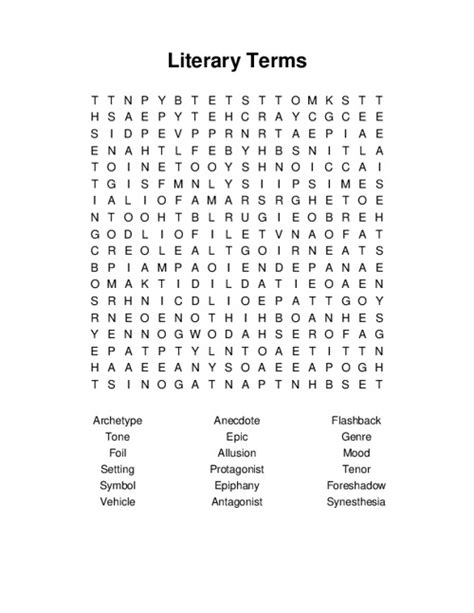 Literary Terms

T T N P Y B T E T S T T O M K S T T
H S A E P Y T E H C R A Y C G C E E
S I D P E V P P R N R T A E P I A E
E N A H T L F E B Y H B S N I T L A
T O I N E T O O Y S H N O I C C A I
T G I S F M N L Y S I I P S I M E S
I A L I O F A M A R S R G H E T O E
N T O O H T B L R U G I E O B R E H
G O D L I O F I L E T V N A O F A T
C R E O L E A L T G O I R N E A T S
B P I A M P A O I E N D E P A N A E
O M A K T I D I L D A T I E O A E N
S R H N I C D L I O E P A T T G O Y
R N E O E N O T H I H B O A N H E S
Y E N N O G W O D A H S E R O F A G
E P A T P T Y L N T O A E T I T T N
H A A E E A N Y S O A E E A P O G H
T S I N O G A T N A P T N H B S E T

Archetype
Tone
Foil
Setting
Symbol
Vehicle

Anecdote
Epic
Allusion
Protagonist
Epiphany
Antagonist

Flashback
Genre
Mood
Tenor
Foreshadow
Synesthesia